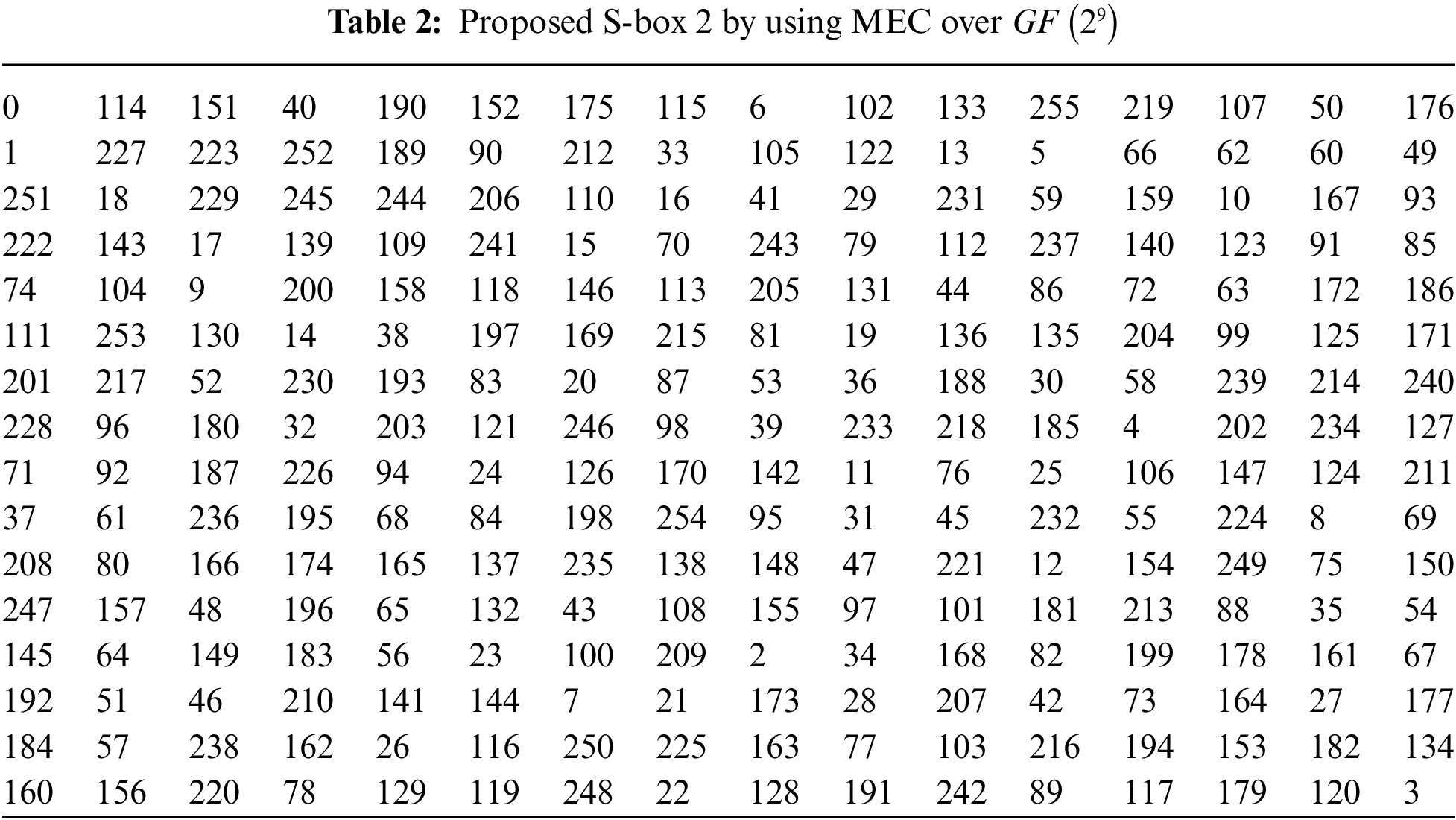 **Table 2:** Proposed S-box 2 by using MEC over $GF\left(2^9\right)$

| | | | | | | | | | | | | | | | |
|---|---|---|---|---|---|---|---|---|---|---|---|---|---|---|---|
| 0 | 114 | 151 | 40 | 190 | 152 | 175 | 115 | 6 | 102 | 133 | 255 | 219 | 107 | 50 | 176 |
| 1 | 227 | 223 | 252 | 189 | 90 | 212 | 33 | 105 | 122 | 13 | 5 | 66 | 62 | 60 | 49 |
| 251 | 18 | 229 | 245 | 244 | 206 | 110 | 16 | 41 | 29 | 231 | 59 | 159 | 10 | 167 | 93 |
| 222 | 143 | 17 | 139 | 109 | 241 | 15 | 70 | 243 | 79 | 112 | 237 | 140 | 123 | 91 | 85 |
| 74 | 104 | 9 | 200 | 158 | 118 | 146 | 113 | 205 | 131 | 44 | 86 | 72 | 63 | 172 | 186 |
| 111 | 253 | 130 | 14 | 38 | 197 | 169 | 215 | 81 | 19 | 136 | 135 | 204 | 99 | 125 | 171 |
| 201 | 217 | 52 | 230 | 193 | 83 | 20 | 87 | 53 | 36 | 188 | 30 | 58 | 239 | 214 | 240 |
| 228 | 96 | 180 | 32 | 203 | 121 | 246 | 98 | 39 | 233 | 218 | 185 | 4 | 202 | 234 | 127 |
| 71 | 92 | 187 | 226 | 94 | 24 | 126 | 170 | 142 | 11 | 76 | 25 | 106 | 147 | 124 | 211 |
| 37 | 61 | 236 | 195 | 68 | 84 | 198 | 254 | 95 | 31 | 45 | 232 | 55 | 224 | 8 | 69 |
| 208 | 80 | 166 | 174 | 165 | 137 | 235 | 138 | 148 | 47 | 221 | 12 | 154 | 249 | 75 | 150 |
| 247 | 157 | 48 | 196 | 65 | 132 | 43 | 108 | 155 | 97 | 101 | 181 | 213 | 88 | 35 | 54 |
| 145 | 64 | 149 | 183 | 56 | 23 | 100 | 209 | 2 | 34 | 168 | 82 | 199 | 178 | 161 | 67 |
| 192 | 51 | 46 | 210 | 141 | 144 | 7 | 21 | 173 | 28 | 207 | 42 | 73 | 164 | 27 | 177 |
| 184 | 57 | 238 | 162 | 26 | 116 | 250 | 225 | 163 | 77 | 103 | 216 | 194 | 153 | 182 | 134 |
| 160 | 156 | 220 | 78 | 129 | 119 | 248 | 22 | 128 | 191 | 242 | 89 | 117 | 179 | 120 | 3 |